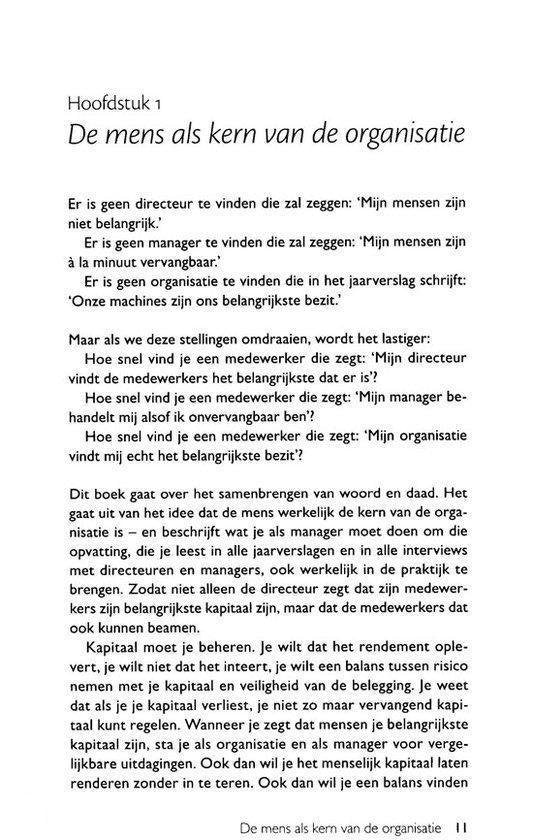 Hoofdstuk 1
De mens als kern van de organisatie

Er is geen directeur te vinden die zal zeggen: 'Mijn mensen zijn niet belangrijk.'

Er is geen manager te vinden die zal zeggen: 'Mijn mensen zijn à la minuut vervangbaar.'

Er is geen organisatie te vinden die in het jaarverslag schrijft: 'Onze machines zijn ons belangrijkste bezit.'

Maar als we deze stellingen omdraaien, wordt het lastiger:

Hoe snel vind je een medewerker die zegt: 'Mijn directeur vindt de medewerkers het belangrijkste dat er is'?

Hoe snel vind je een medewerker die zegt: 'Mijn manager behandelt mij alsof ik onvervangbaar ben'?

Hoe snel vind je een medewerker die zegt: 'Mijn organisatie vindt mij echt het belangrijkste bezit'?

Dit boek gaat over het samenbrengen van woord en daad. Het gaat uit van het idee dat de mens werkelijk de kern van de organisatie is – en beschrijft wat je als manager moet doen om die opvatting, die je leest in alle jaarverslagen en in alle interviews met directeuren en managers, ook werkelijk in de praktijk te brengen. Zodat niet alleen de directeur zegt dat zijn medewerkers zijn belangrijkste kapitaal zijn, maar dat de medewerkers dat ook kunnen beamen.

Kapitaal moet je beheren. Je wilt dat het rendement oplevert, je wilt niet dat het inteert, je wilt een balans tussen risico nemen met je kapitaal en veiligheid van de belegging. Je weet dat als je je kapitaal verliest, je niet zo maar vervangend kapitaal kunt regelen. Wanneer je zegt dat mensen je belangrijkste kapitaal zijn, sta je als organisatie en als manager voor vergelijkbare uitdagingen. Ook dan wil je het menselijk kapitaal laten renderen zonder in te teren. Ook dan wil je een balans vinden

De mens als kern van de organisatie 11